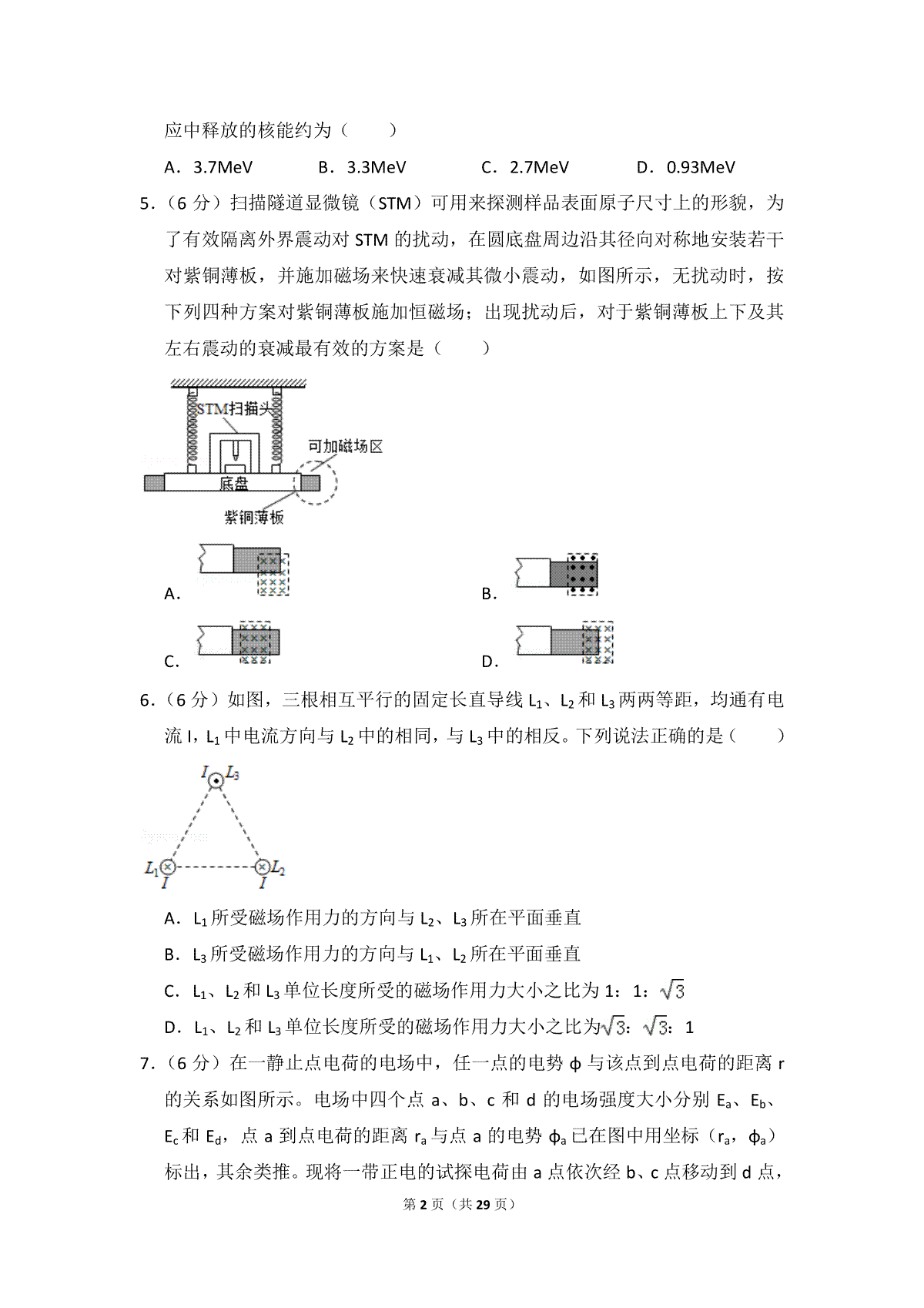 应中释放的核能约为（　　）

A．3.7MeV　　B．3.3MeV　　C．2.7MeV　　D．0.93MeV

5．（6 分）扫描隧道显微镜（STM）可用来探测样品表面原子尺寸上的形貌，为了有效隔离外界震动对 STM 的扰动，在圆底盘周边沿其径向对称地安装若干对紫铜薄板，并施加磁场来快速衰减其微小震动，如图所示，无扰动时，按下列四种方案对紫铜薄板施加恒磁场；出现扰动后，对于紫铜薄板上下及其左右震动的衰减最有效的方案是（　　）

STM扫描头
可加磁场区
底盘
紫铜薄板

A．

B．

C．

D．

6．（6 分）如图，三根相互平行的固定长直导线 $L_1$、$L_2$ 和 $L_3$ 两两等距，均通有电流 I，$L_1$ 中电流方向与 $L_2$ 中的相同，与 $L_3$ 中的相反。下列说法正确的是（　　）

$I$ $L_3$
$L_1$ $I$
$L_2$ $I$

A．$L_1$ 所受磁场作用力的方向与 $L_2$、$L_3$ 所在平面垂直

B．$L_3$ 所受磁场作用力的方向与 $L_1$、$L_2$ 所在平面垂直

C．$L_1$、$L_2$ 和 $L_3$ 单位长度所受的磁场作用力大小之比为 1：1：$\sqrt{3}$

D．$L_1$、$L_2$ 和 $L_3$ 单位长度所受的磁场作用力大小之比为$\sqrt{3}$：$\sqrt{3}$：1

7．（6 分）在一静止点电荷的电场中，任一点的电势 φ 与该点到点电荷的距离 r 的关系如图所示。电场中四个点 a、b、c 和 d 的电场强度大小分别 $E_a$、$E_b$、$E_c$ 和 $E_d$，点 a 到点电荷的距离 $r_a$ 与点 a 的电势 $φ_a$ 已在图中用坐标（$r_a$，$φ_a$）标出，其余类推。现将一带正电的试探电荷由 a 点依次经 b、c 点移动到 d 点，

第 2 页（共 29 页）